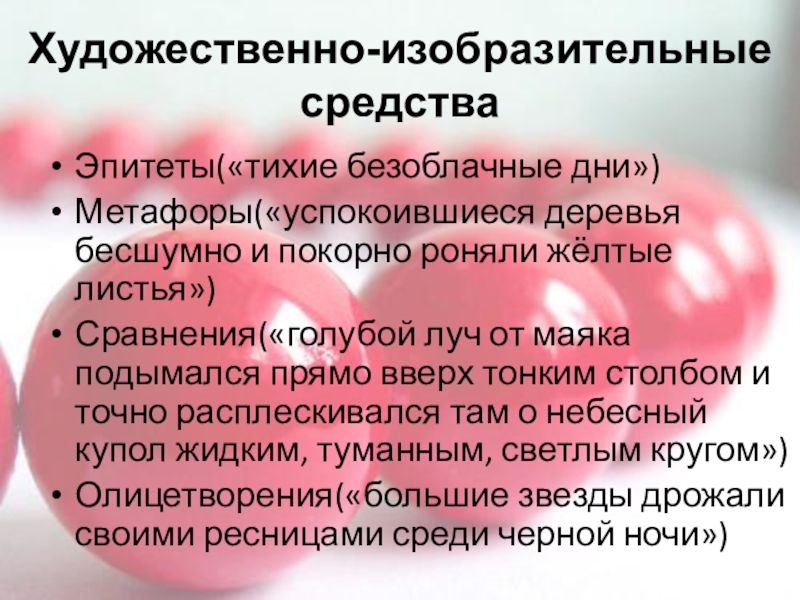 Художественно-изобразительные средства

• Эпитеты(«тихие безоблачные дни»)
• Метафоры(«успокоившиеся деревья бесшумно и покорно роняли жёлтые листья»)
• Сравнения(«голубой луч от маяка подымался прямо вверх тонким столбом и точно расплескивался там о небесный купол жидким, туманным, светлым кругом»)
• Олицетворения(«большие звезды дрожали своими ресницами среди черной ночи»)